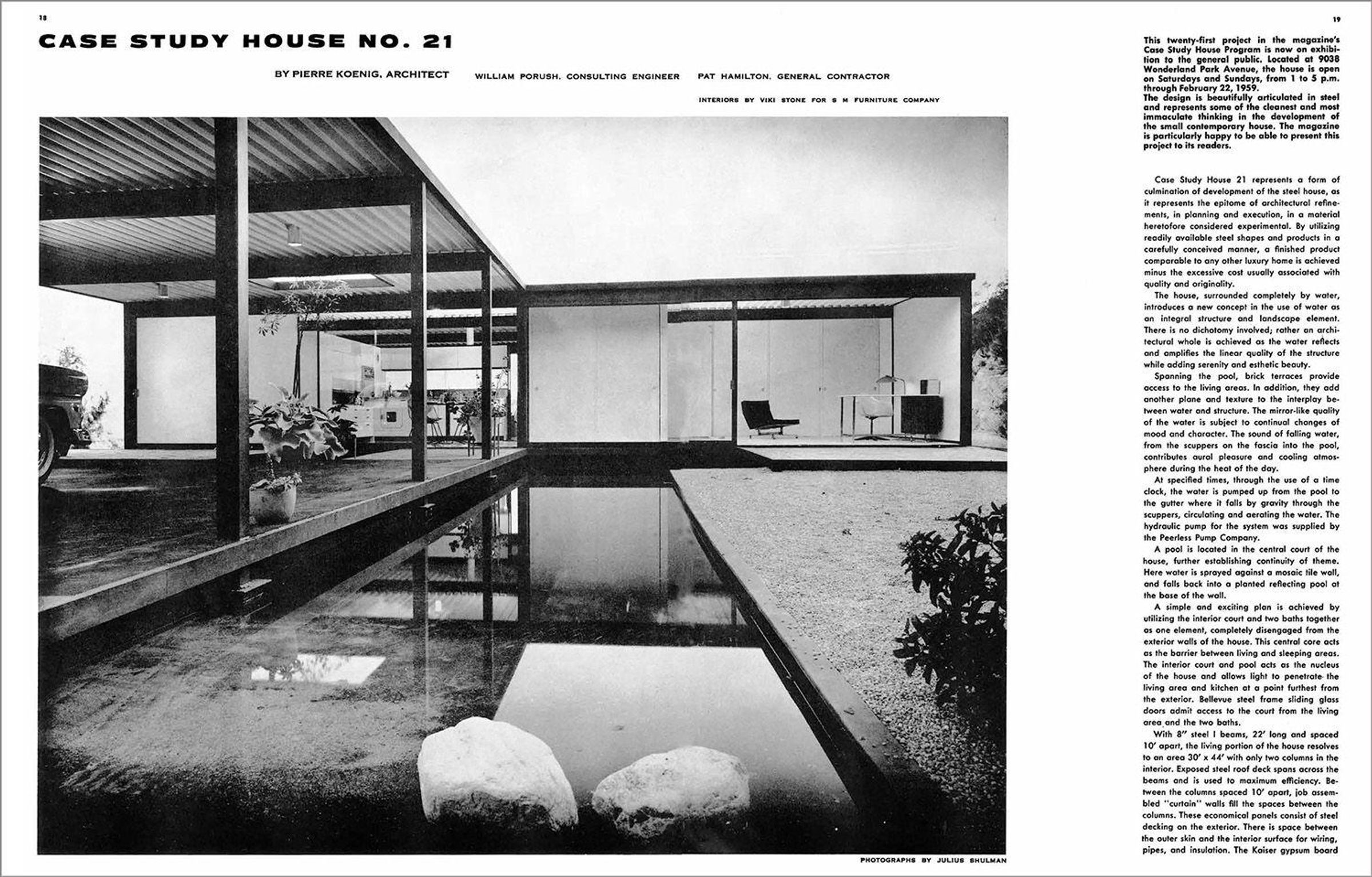 18

CASE STUDY HOUSE NO. 21

BY PIERRE KOENIG, ARCHITECT

WILLIAM PORUSH, CONSULTING ENGINEER

PAT HAMILTON, GENERAL CONTRACTOR

INTERIORS BY VIKI STONE FOR S M FURNITURE COMPANY

PHOTOGRAPHS BY JULIUS SHULMAN

19

This twenty-first project in the magazine's Case Study House Program is now on exhibition to the general public. Located at 9038 Wonderland Park Avenue, the house is open on Saturdays and Sundays, from 1 to 5 p.m. through February 22, 1959.
The design is beautifully articulated in steel and represents some of the cleanest and most immaculate thinking in the development of the small contemporary house. The magazine is particularly happy to be able to present this project to its readers.

Case Study House 21 represents a form of culmination of development of the steel house, as it represents the epitome of architectural refinements, in planning and execution, in a material heretofore considered experimental. By utilizing readily available steel shapes and products in a carefully conceived manner, a finished product comparable to any other luxury home is achieved minus the excessive cost usually associated with quality and originality.

The house, surrounded completely by water, introduces a new concept in the use of water as an integral structure and landscape element. There is no dichotomy involved; rather an architectural whole is achieved as the water reflects and amplifies the linear quality of the structure while adding serenity and esthetic beauty.

Spanning the pool, brick terraces provide access to the living areas. In addition, they add another plane and texture to the interplay between water and structure. The mirror-like quality of the water is subject to continual changes of mood and character. The sound of falling water, from the scuppers on the fascia into the pool, contributes aural pleasure and cooling atmosphere during the heat of the day.

At specified times, through the use of a time clock, the water is pumped up from the pool to the gutter where it falls by gravity through the scuppers, circulating and aerating the water. The hydraulic pump for the system was supplied by the Peerless Pump Company.

A pool is located in the central court of the house, further establishing continuity of theme. Here water is sprayed against a mosaic tile wall, and falls back into a planted reflecting pool at the base of the wall.

A simple and exciting plan is achieved by utilizing the interior court and two baths together as one element, completely disengaged from the exterior walls of the house. This central core acts as the barrier between living and sleeping areas. The interior court and pool acts as the nucleus of the house and allows light to penetrate the living area and kitchen at a point furthest from the exterior. Bellevue steel frame sliding glass doors admit access to the court from the living area and the two baths.

With 8" steel I beams, 22' long and spaced 10' apart, the living portion of the house resolves to an area 30' x 44' with only two columns in the interior. Exposed steel roof deck spans across the beams and is used to maximum efficiency. Between the columns spaced 10' apart, job assembled "curtain" walls fill the spaces between the columns. These economical panels consist of steel decking on the exterior. There is space between the outer skin and the interior surface for wiring, pipes, and insulation. The Kaiser gypsum board